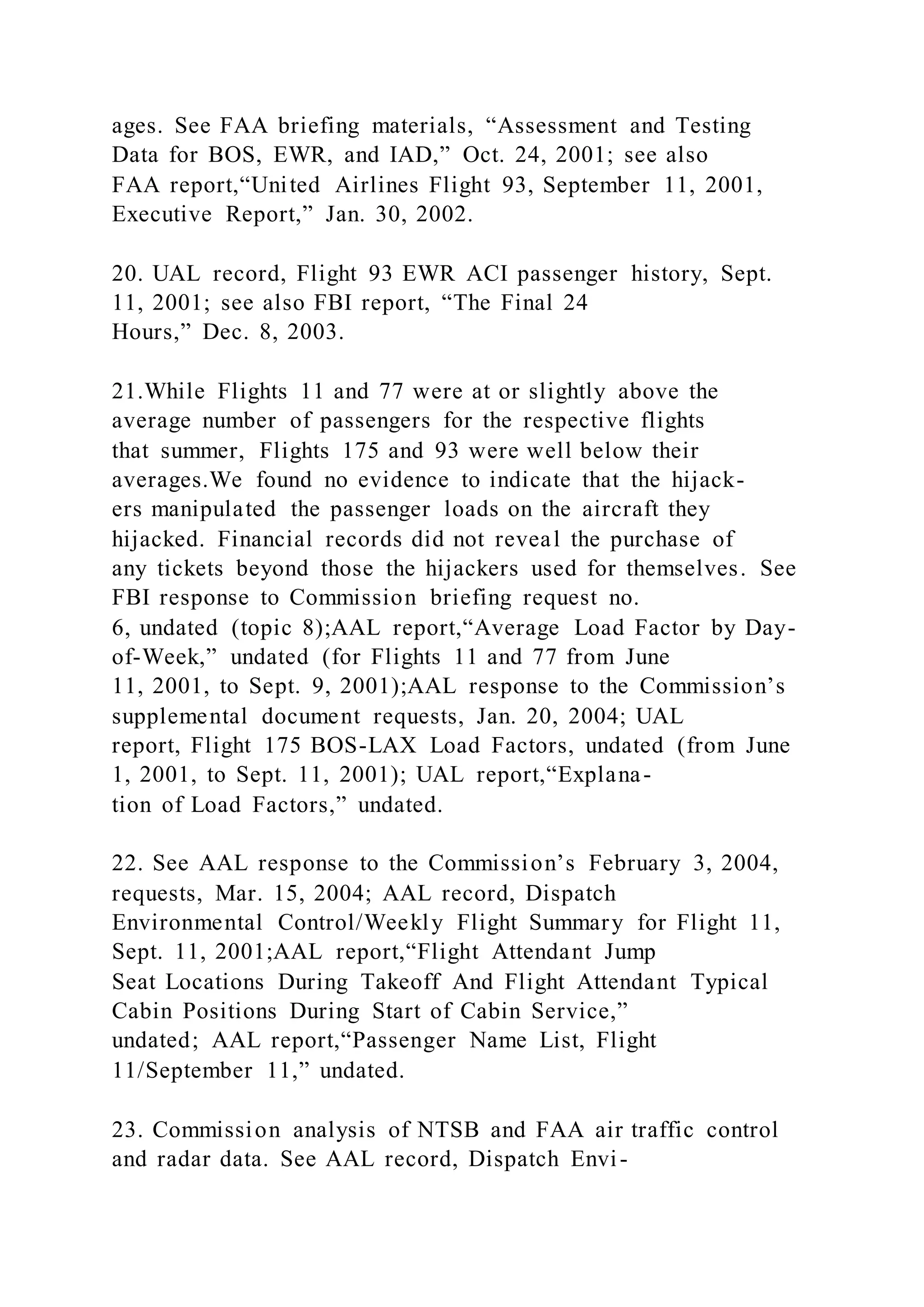 ages. See FAA briefing materials, “Assessment and Testing Data for BOS, EWR, and IAD,” Oct. 24, 2001; see also FAA report,“United Airlines Flight 93, September 11, 2001, Executive Report,” Jan. 30, 2002.

20. UAL record, Flight 93 EWR ACI passenger history, Sept. 11, 2001; see also FBI report, “The Final 24 Hours,” Dec. 8, 2003.

21.While Flights 11 and 77 were at or slightly above the average number of passengers for the respective flights that summer, Flights 175 and 93 were well below their averages.We found no evidence to indicate that the hijackers manipulated the passenger loads on the aircraft they hijacked. Financial records did not reveal the purchase of any tickets beyond those the hijackers used for themselves. See FBI response to Commission briefing request no. 6, undated (topic 8);AAL report,“Average Load Factor by Day-of-Week,” undated (for Flights 11 and 77 from June 11, 2001, to Sept. 9, 2001);AAL response to the Commission’s supplemental document requests, Jan. 20, 2004; UAL report, Flight 175 BOS-LAX Load Factors, undated (from June 1, 2001, to Sept. 11, 2001); UAL report,“Explanation of Load Factors,” undated.

22. See AAL response to the Commission’s February 3, 2004, requests, Mar. 15, 2004; AAL record, Dispatch Environmental Control/Weekly Flight Summary for Flight 11, Sept. 11, 2001;AAL report,“Flight Attendant Jump Seat Locations During Takeoff And Flight Attendant Typical Cabin Positions During Start of Cabin Service,” undated; AAL report,“Passenger Name List, Flight 11/September 11,” undated.

23. Commission analysis of NTSB and FAA air traffic control and radar data. See AAL record, Dispatch Envi-